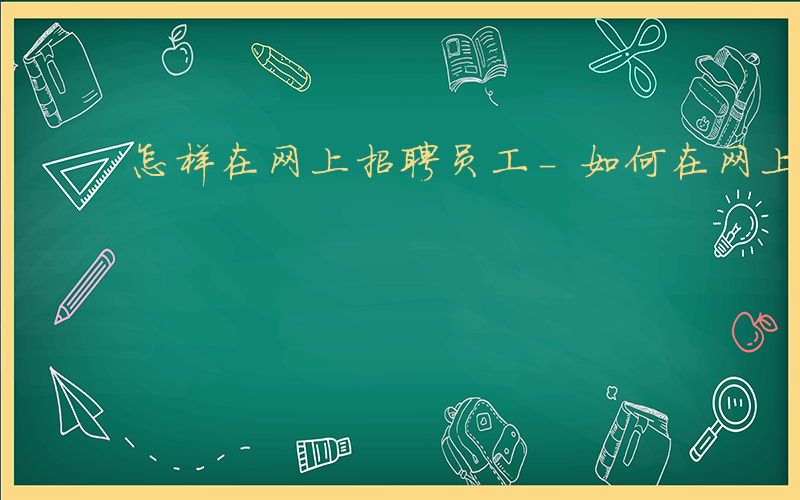 怎样在网上招聘员工-如何在网上